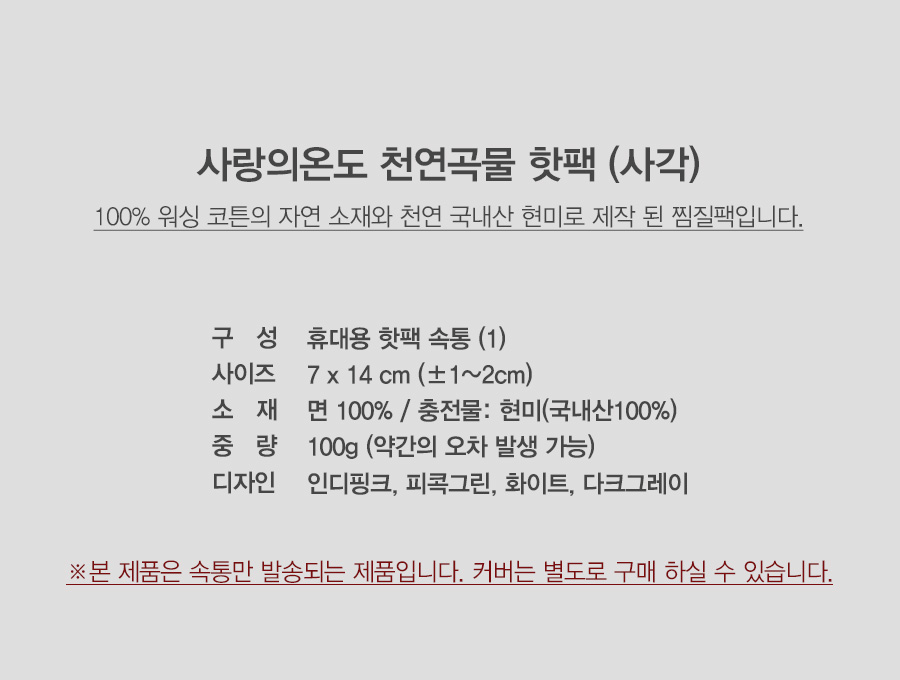 사랑의온도 천연곡물 핫팩 (사각)

100% 워싱 코튼의 자연 소재와 천연 국내산 현미로 제작 된 찜질팩입니다.

구 성 휴대용 핫팩 속통 (1)
사이즈 7 x 14 cm (±1~2cm)
소 재 면 100% / 충전물: 현미(국내산100%)
중 량 100g (약간의 오차 발생 가능)
디자인 인디핑크, 피콕그린, 화이트, 다크그레이

※본 제품은 속통만 발송되는 제품입니다. 커버는 별도로 구매 하실 수 있습니다.